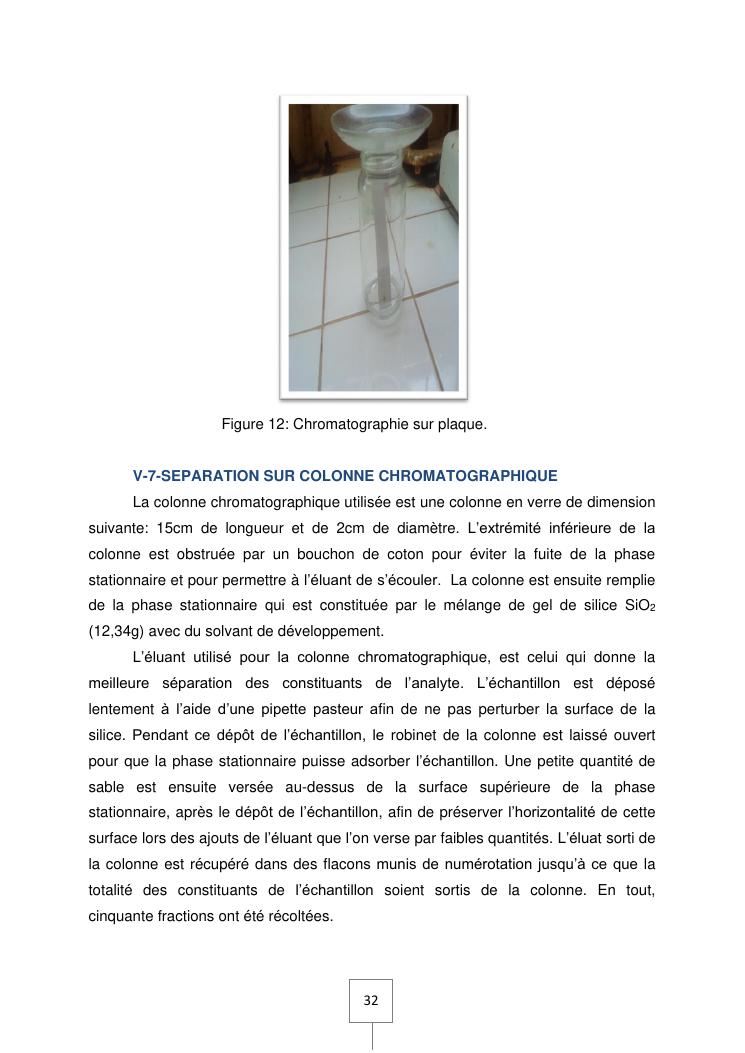 Figure 12: Chromatographie sur plaque.

V-7-SEPARATION SUR COLONNE CHROMATOGRAPHIQUE

La colonne chromatographique utilisée est une colonne en verre de dimension suivante: 15cm de longueur et de 2cm de diamètre. L'extrémité inférieure de la colonne est obstruée par un bouchon de coton pour éviter la fuite de la phase stationnaire et pour permettre à l'éluant de s'écouler. La colonne est ensuite remplie de la phase stationnaire qui est constituée par le mélange de gel de silice $SiO_2$ (12,34g) avec du solvant de développement.

L'éluant utilisé pour la colonne chromatographique, est celui qui donne la meilleure séparation des constituants de l'analyte. L'échantillon est déposé lentement à l'aide d'une pipette pasteur afin de ne pas perturber la surface de la silice. Pendant ce dépôt de l'échantillon, le robinet de la colonne est laissé ouvert pour que la phase stationnaire puisse adsorber l'échantillon. Une petite quantité de sable est ensuite versée au-dessus de la surface supérieure de la phase stationnaire, après le dépôt de l'échantillon, afin de préserver l'horizontalité de cette surface lors des ajouts de l'éluant que l'on verse par faibles quantités. L'éluat sorti de la colonne est récupéré dans des flacons munis de numérotation jusqu'à ce que la totalité des constituants de l'échantillon soient sortis de la colonne. En tout, cinquante fractions ont été récoltées.

32